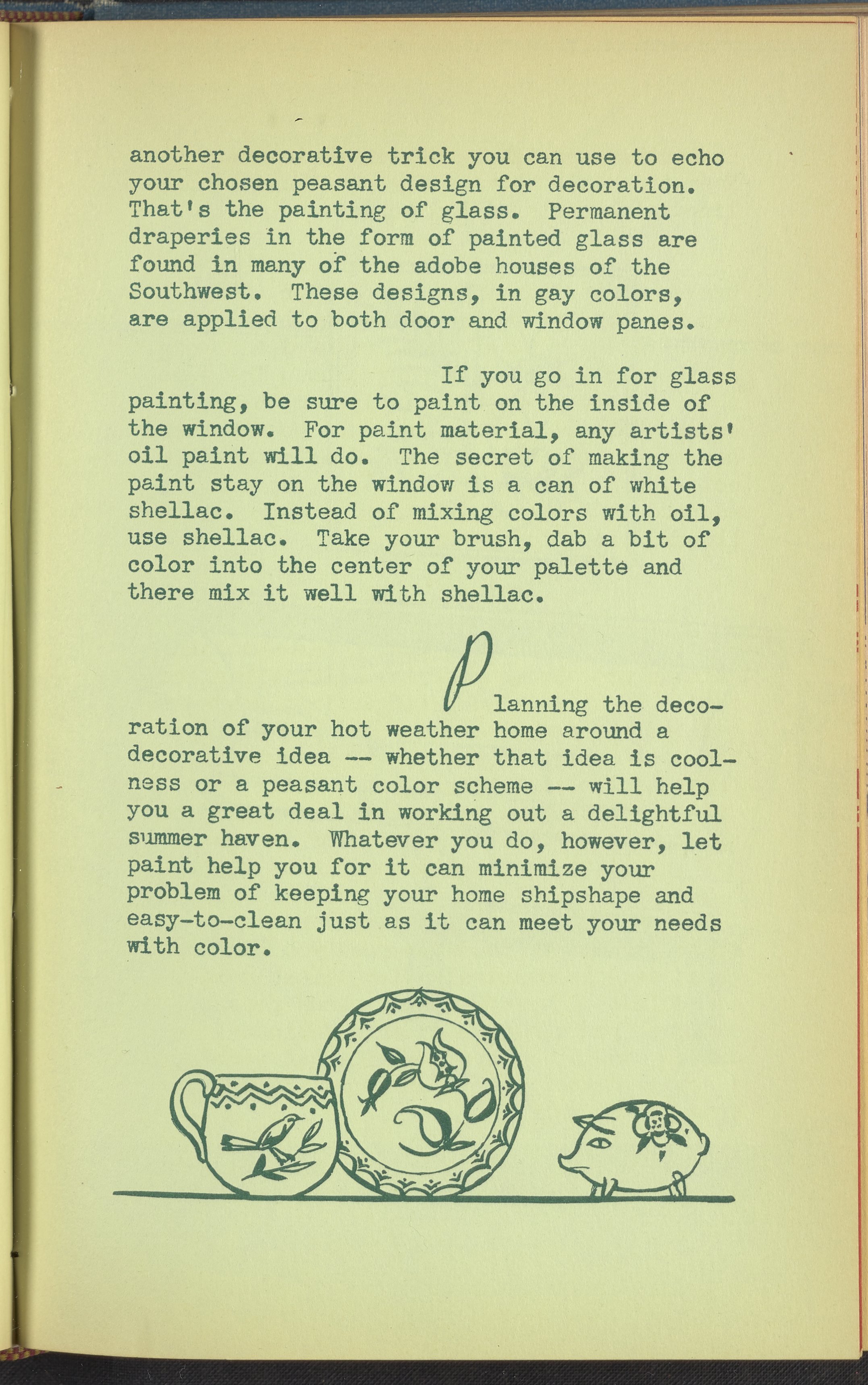 another decorative trick you can use to echo your chosen peasant design for decoration. That's the painting of glass. Permanent draperies in the form of painted glass are found in many of the adobe houses of the Southwest. These designs, in gay colors, are applied to both door and window panes.

If you go in for glass painting, be sure to paint on the inside of the window. For paint material, any artists' oil paint will do. The secret of making the paint stay on the window is a can of white shellac. Instead of mixing colors with oil, use shellac. Take your brush, dab a bit of color into the center of your palette and there mix it well with shellac.

Planning the decoration of your hot weather home around a decorative idea -- whether that idea is coolness or a peasant color scheme -- will help you a great deal in working out a delightful summer haven. Whatever you do, however, let paint help you for it can minimize your problem of keeping your home shipshape and easy-to-clean just as it can meet your needs with color.